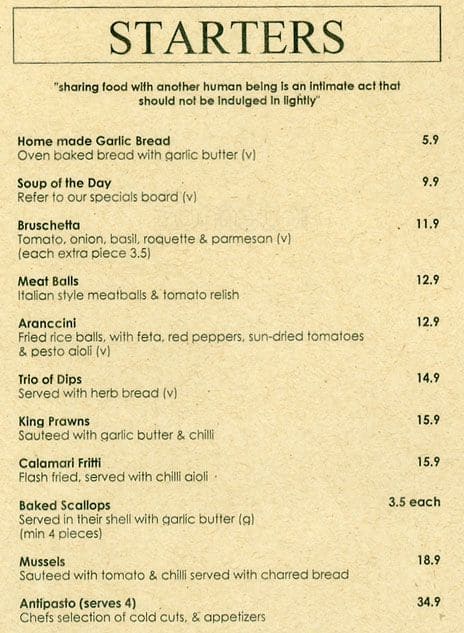 STARTERS

"sharing food with another human being is an intimate act that should not be indulged in lightly"

Home made Garlic Bread 5.9
Oven baked bread with garlic butter (v)

Soup of the Day 9.9
Refer to our specials board (v)

Bruschetta 11.9
Tomato, onion, basil, roquette & parmesan (v)
(each extra piece 3.5)

Meat Balls 12.9
Italian style meatballs & tomato relish

Aranccini 12.9
Fried rice balls, with feta, red peppers, sun-dried tomatoes & pesto aioli (v)

Trio of Dips 14.9
Served with herb bread (v)

King Prawns 15.9
Sauteed with garlic butter & chilli

Calamari Fritti 15.9
Flash fried, served with chilli aioli

Baked Scallops 3.5 each
Served in their shell with garlic butter (g)
(min 4 pieces)

Mussels 18.9
Sauteed with tomato & chilli served with charred bread

Antipasto (serves 4) 34.9
Chefs selection of cold cuts, & appetizers